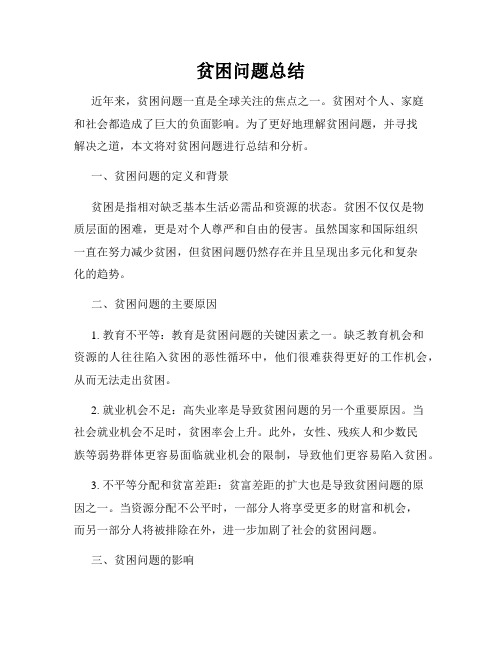 贫困问题总结

近年来，贫困问题一直是全球关注的焦点之一。贫困对个人、家庭和社会都造成了巨大的负面影响。为了更好地理解贫困问题，并寻找解决之道，本文将对贫困问题进行总结和分析。

一、贫困问题的定义和背景

贫困是指相对缺乏基本生活必需品和资源的状态。贫困不仅仅是物质层面的困难，更是对个人尊严和自由的侵害。虽然国家和国际组织一直在努力减少贫困，但贫困问题仍然存在并且呈现出多元化和复杂化的趋势。

二、贫困问题的主要原因

1. 教育不平等：教育是贫困问题的关键因素之一。缺乏教育机会和资源的人往往陷入贫困的恶性循环中，他们很难获得更好的工作机会，从而无法走出贫困。

2. 就业机会不足：高失业率是导致贫困问题的另一个重要原因。当社会就业机会不足时，贫困率会上升。此外，女性、残疾人和少数民族等弱势群体更容易面临就业机会的限制，导致他们更容易陷入贫困。

3. 不平等分配和贫富差距：贫富差距的扩大也是导致贫困问题的原因之一。当资源分配不公平时，一部分人将享受更多的财富和机会，而另一部分人将被排除在外，进一步加剧了社会的贫困问题。

三、贫困问题的影响